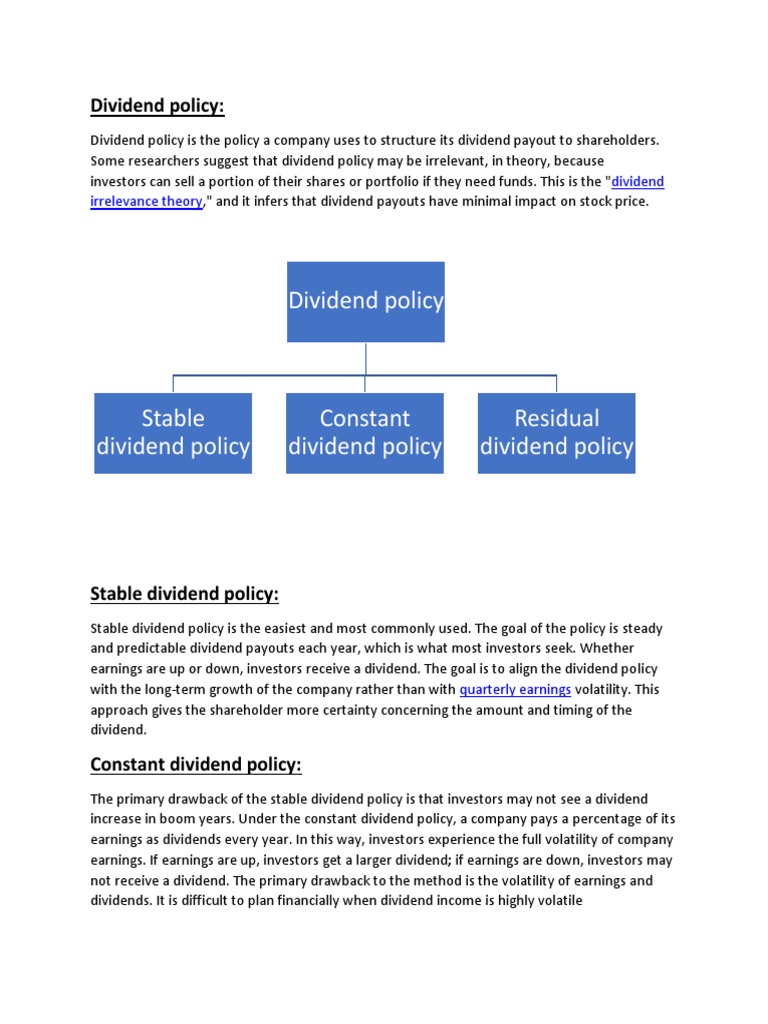 Dividend policy:

Dividend policy is the policy a company uses to structure its dividend payout to shareholders. Some researchers suggest that dividend policy may be irrelevant, in theory, because investors can sell a portion of their shares or portfolio if they need funds. This is the "dividend irrelevance theory," and it infers that dividend payouts have minimal impact on stock price.

Dividend policy

Stable dividend policy

Constant dividend policy

Residual dividend policy

Stable dividend policy:

Stable dividend policy is the easiest and most commonly used. The goal of the policy is steady and predictable dividend payouts each year, which is what most investors seek. Whether earnings are up or down, investors receive a dividend. The goal is to align the dividend policy with the long-term growth of the company rather than with quarterly earnings volatility. This approach gives the shareholder more certainty concerning the amount and timing of the dividend.

Constant dividend policy:

The primary drawback of the stable dividend policy is that investors may not see a dividend increase in boom years. Under the constant dividend policy, a company pays a percentage of its earnings as dividends every year. In this way, investors experience the full volatility of company earnings. If earnings are up, investors get a larger dividend; if earnings are down, investors may not receive a dividend. The primary drawback to the method is the volatility of earnings and dividends. It is difficult to plan financially when dividend income is highly volatile